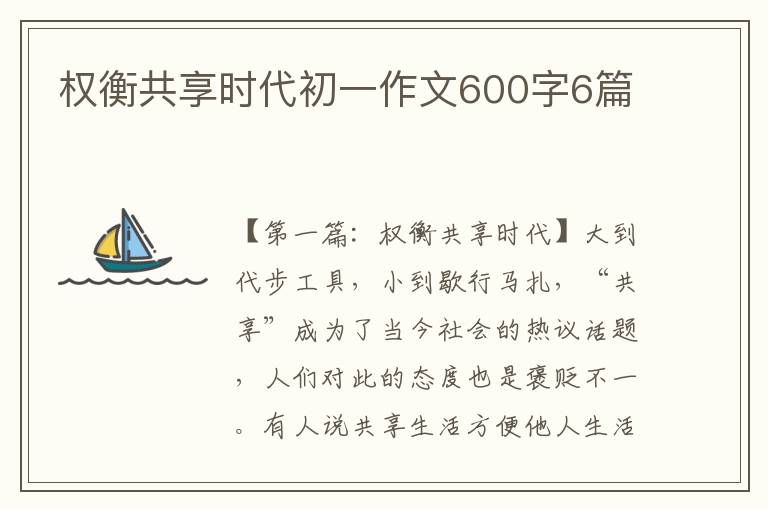 权衡共享时代初一作文600字6篇

【第一篇：权衡共享时代】大到代步工具，小到歇行马扎，“共享”成为了当今社会的热议话题，人们对此的态度也是褒贬不一。有人说共享生活方便他人生活